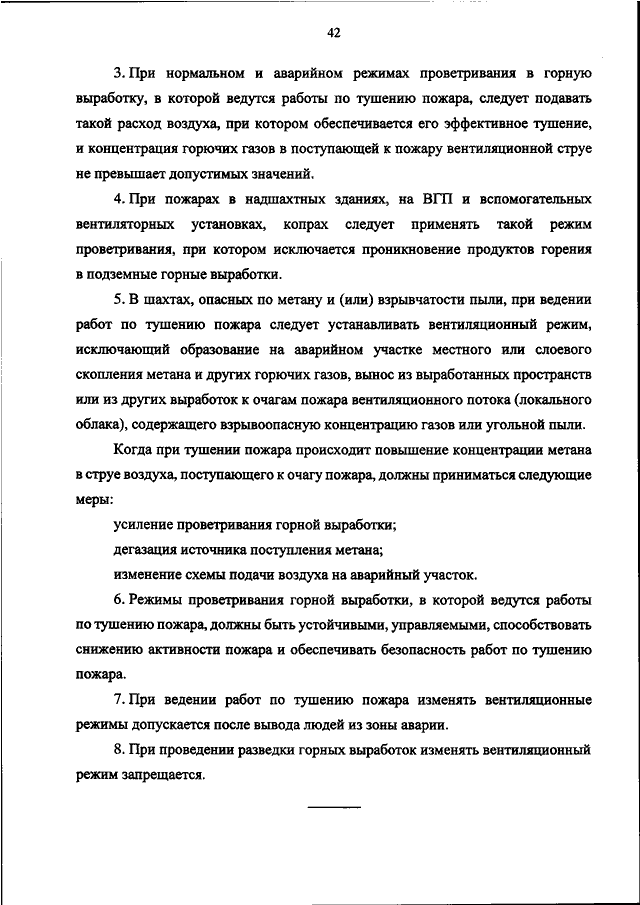 42

3. При нормальном и аварийном режимах проветривания в горную выработку, в которой ведутся работы по тушению пожара, следует подавать такой расход воздуха, при котором обеспечивается его эффективное тушение, и концентрация горючих газов в поступающей к пожару вентиляционной струе не превышает допустимых значений.

4. При пожарах в надшахтных зданиях, на ВГП и вспомогательных вентиляторных установках, копрах следует применять такой режим проветривания, при котором исключается проникновение продуктов горения в подземные горные выработки.

5. В шахтах, опасных по метану и (или) взрывчатости пыли, при ведении работ по тушению пожара следует устанавливать вентиляционный режим, исключающий образование на аварийном участке местного или слоевого скопления метана и других горючих газов, вынос из выработанных пространств или из других выработок к очагам пожара вентиляционного потока (локального облака), содержащего взрывоопасную концентрацию газов или угольной пыли.

Когда при тушении пожара происходит повышение концентрации метана в струе воздуха, поступающего к очагу пожара, должны приниматься следующие меры:

усиление проветривания горной выработки;

дегазация источника поступления метана;

изменение схемы подачи воздуха на аварийный участок.

6. Режимы проветривания горной выработки, в которой ведутся работы по тушению пожара, должны быть устойчивыми, управляемыми, способствовать снижению активности пожара и обеспечивать безопасность работ по тушению пожара.

7. При ведении работ по тушению пожара изменять вентиляционные режимы допускается после вывода людей из зоны аварии.

8. При проведении разведки горных выработок изменять вентиляционный режим запрещается.